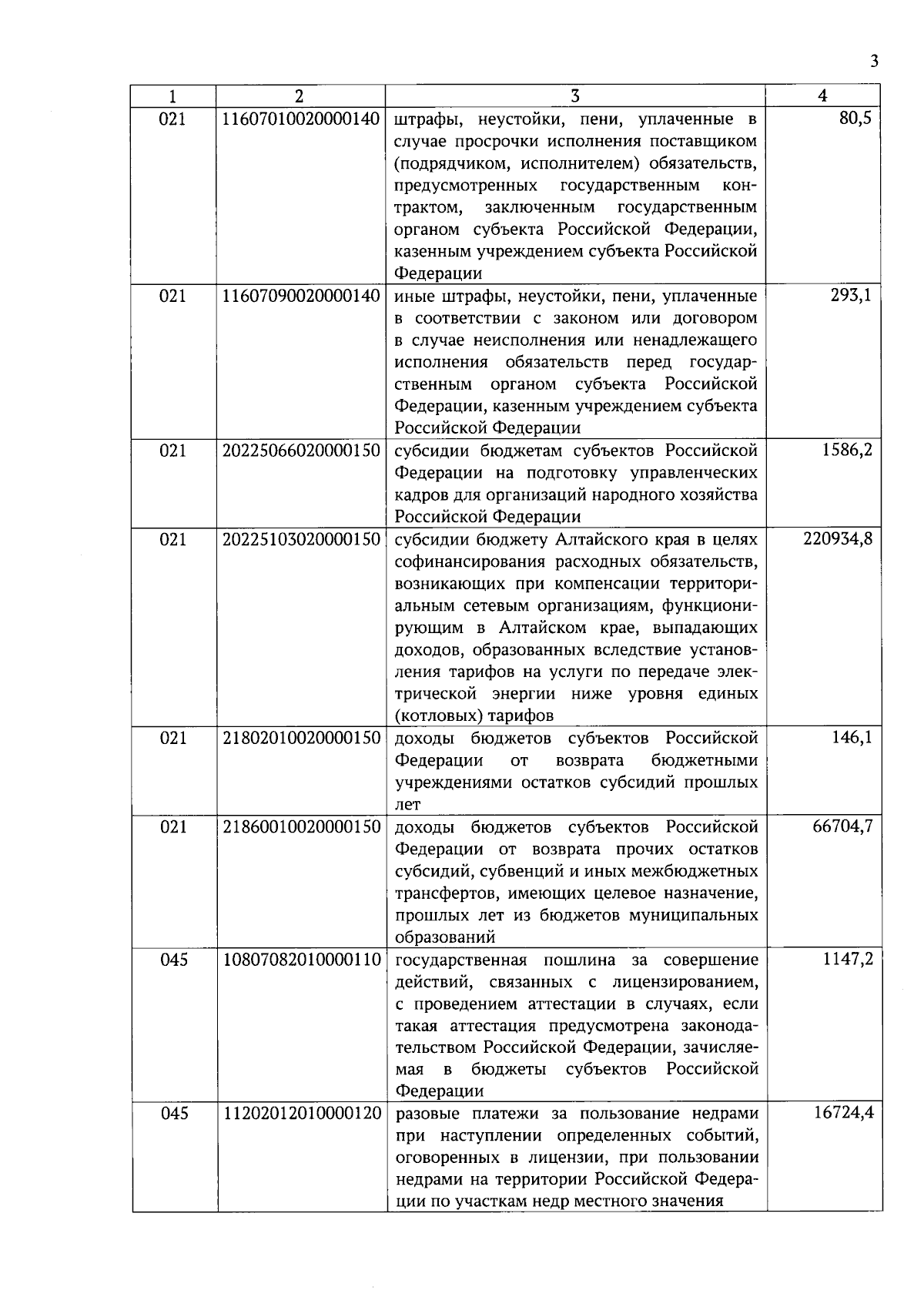 3

| 1 | 2 | 3 | 4 |
|---|---|---|---|
| 021 | 11607010020000140 | штрафы, неустойки, пени, уплаченные в случае просрочки исполнения поставщиком (подрядчиком, исполнителем) обязательств, предусмотренных государственным контрактом, заключенным государственным органом субъекта Российской Федерации, казенным учреждением субъекта Российской Федерации | 80,5 |
| 021 | 11607090020000140 | иные штрафы, неустойки, пени, уплаченные в соответствии с законом или договором в случае неисполнения или ненадлежащего исполнения обязательств перед государственным органом субъекта Российской Федерации, казенным учреждением субъекта Российской Федерации | 293,1 |
| 021 | 20225066020000150 | субсидии бюджетам субъектов Российской Федерации на подготовку управленческих кадров для организаций народного хозяйства Российской Федерации | 1586,2 |
| 021 | 20225103020000150 | субсидии бюджету Алтайского края в целях софинансирования расходных обязательств, возникающих при компенсации территориальным сетевым организациям, функционирующим в Алтайском крае, выпадающих доходов, образованных вследствие установления тарифов на услуги по передаче электрической энергии ниже уровня единых (котловых) тарифов | 220934,8 |
| 021 | 21802010020000150 | доходы бюджетов субъектов Российской Федерации от возврата бюджетными учреждениями остатков субсидий прошлых лет | 146,1 |
| 021 | 21860010020000150 | доходы бюджетов субъектов Российской Федерации от возврата прочих остатков субсидий, субвенций и иных межбюджетных трансфертов, имеющих целевое назначение, прошлых лет из бюджетов муниципальных образований | 66704,7 |
| 045 | 10807082010000110 | государственная пошлина за совершение действий, связанных с лицензированием, с проведением аттестации в случаях, если такая аттестация предусмотрена законодательством Российской Федерации, зачисляемая в бюджеты субъектов Российской Федерации | 1147,2 |
| 045 | 11202012010000120 | разовые платежи за пользование недрами при наступлении определенных событий, оговоренных в лицензии, при пользовании недрами на территории Российской Федерации по участкам недр местного значения | 16724,4 |